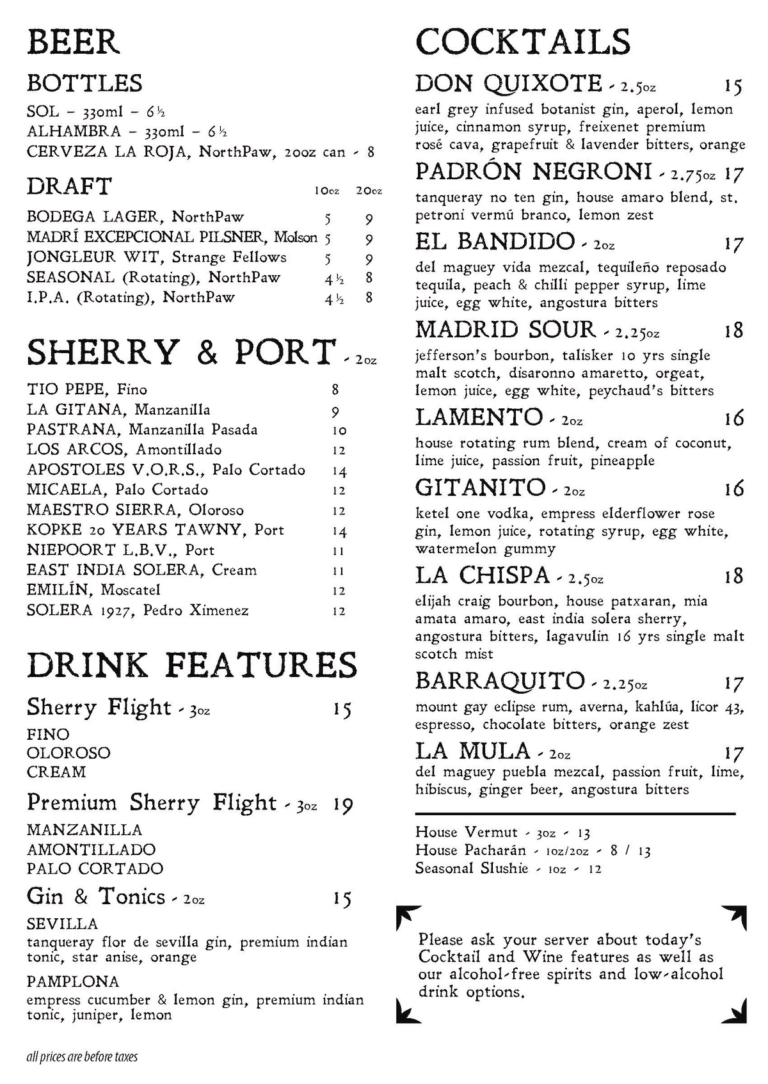 BEER

BOTTLES
SOL - 330ml - 6½
ALHAMBRA - 330ml - 6½
CERVEZA LA ROJA, NorthPaw, 20oz can - 8

DRAFT

| | 10oz | 20oz |
|---|---|---|
| BODEGA LAGER, NorthPaw | 5 | 9 |
| MADRÍ EXCEPCIONAL PILSNER, Molson | 5 | 9 |
| JONGLEUR WIT, Strange Fellows | 5 | 9 |
| SEASONAL (Rotating), NorthPaw | 4½ | 8 |
| I.P.A. (Rotating), NorthPaw | 4½ | 8 |

SHERRY & PORT - 2oz

| | |
|---|---|
| TIO PEPE, Fino | 8 |
| LA GITANA, Manzanilla | 9 |
| PASTRANA, Manzanilla Pasada | 10 |
| LOS ARCOS, Amontillado | 12 |
| APOSTOLES V.O.R.S., Palo Cortado | 14 |
| MICAELA, Palo Cortado | 12 |
| MAESTRO SIERRA, Oloroso | 12 |
| KOPKE 20 YEARS TAWNY, Port | 14 |
| NIEPOORT L.B.V., Port | 11 |
| EAST INDIA SOLERA, Cream | 11 |
| EMILÍN, Moscatel | 12 |
| SOLERA 1927, Pedro Ximenez | 12 |

DRINK FEATURES

Sherry Flight - 3oz 15
FINO
OLOROSO
CREAM

Premium Sherry Flight - 3oz 19
MANZANILLA
AMONTILLADO
PALO CORTADO

Gin & Tonics - 2oz 15
SEVILLA
tanqueray flor de sevilla gin, premium indian tonic, star anise, orange
PAMPLONA
empress cucumber & lemon gin, premium indian tonic, juniper, lemon

all prices are before taxes

COCKTAILS

DON QUIXOTE - 2.5oz 15
earl grey infused botanist gin, aperol, lemon juice, cinnamon syrup, freixenet premium rosé cava, grapefruit & lavender bitters, orange

PADRÓN NEGRONI - 2.75oz 17
tanqueray no ten gin, house amaro blend, st. petroni vermú branco, lemon zest

EL BANDIDO - 2oz 17
del maguey vida mezcal, tequileño reposado tequila, peach & chilli pepper syrup, lime juice, egg white, angostura bitters

MADRID SOUR - 2.25oz 18
jefferson's bourbon, talisker 10 yrs single malt scotch, disaronno amaretto, orgeat, lemon juice, egg white, peychaud's bitters

LAMENTO - 2oz 16
house rotating rum blend, cream of coconut, lime juice, passion fruit, pineapple

GITANITO - 2oz 16
ketel one vodka, empress elderflower rose gin, lemon juice, rotating syrup, egg white, watermelon gummy

LA CHISPA - 2.5oz 18
elijah craig bourbon, house patxaran, mia amata amaro, east india solera sherry, angostura bitters, lagavulin 16 yrs single malt scotch mist

BARRAQUITO - 2.25oz 17
mount gay eclipse rum, averna, kahlúa, licor 43, espresso, chocolate bitters, orange zest

LA MULA - 2oz 17
del maguey puebla mezcal, passion fruit, lime, hibiscus, ginger beer, angostura bitters

House Vermut - 3oz - 13
House Pacharán - 1oz/2oz - 8 / 13
Seasonal Slushie - 1oz - 12

Please ask your server about today's Cocktail and Wine features as well as our alcohol-free spirits and low-alcohol drink options.